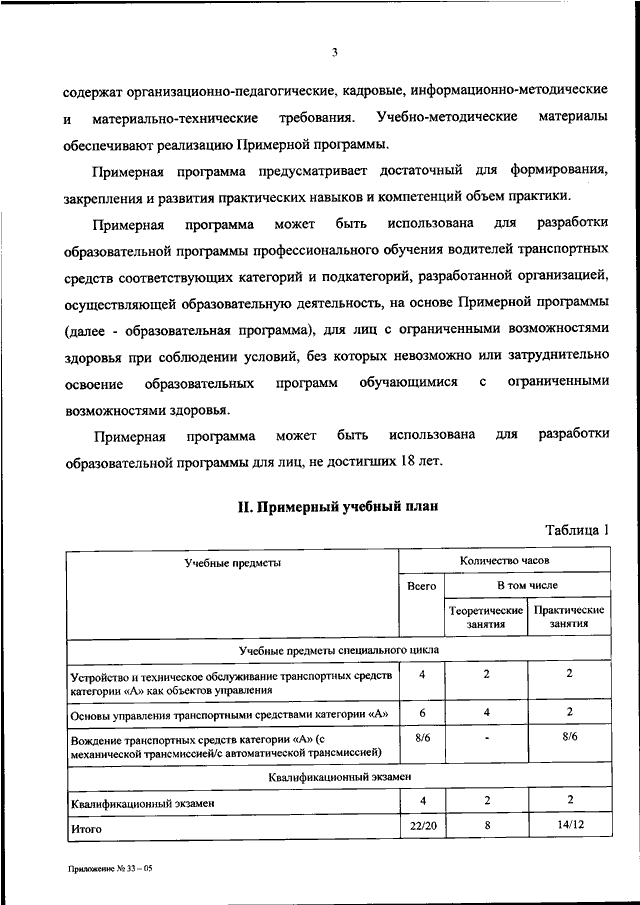 3

содержат организационно-педагогические, кадровые, информационно-методические и материально-технические требования. Учебно-методические материалы обеспечивают реализацию Примерной программы.

Примерная программа предусматривает достаточный для формирования, закрепления и развития практических навыков и компетенций объем практики.

Примерная программа может быть использована для разработки образовательной программы профессионального обучения водителей транспортных средств соответствующих категорий и подкатегорий, разработанной организацией, осуществляющей образовательную деятельность, на основе Примерной программы (далее - образовательная программа), для лиц с ограниченными возможностями здоровья при соблюдении условий, без которых невозможно или затруднительно освоение образовательных программ обучающимися с ограниченными возможностями здоровья.

Примерная программа может быть использована для разработки образовательной программы для лиц, не достигших 18 лет.

II. Примерный учебный план

Таблица 1

| Учебные предметы | Количество часов | | |
|---|---|---|---|
| | Всего | В том числе | |
| | | Теоретические занятия | Практические занятия |
| Учебные предметы специального цикла | | | |
| Устройство и техническое обслуживание транспортных средств категории «А» как объектов управления | 4 | 2 | 2 |
| Основы управления транспортными средствами категории «А» | 6 | 4 | 2 |
| Вождение транспортных средств категории «А» (с механической трансмиссией/с автоматической трансмиссией) | 8/6 | - | 8/6 |
| Квалификационный экзамен | | | |
| Квалификационный экзамен | 4 | 2 | 2 |
| Итого | 22/20 | 8 | 14/12 |

Приложение № 33 – 05